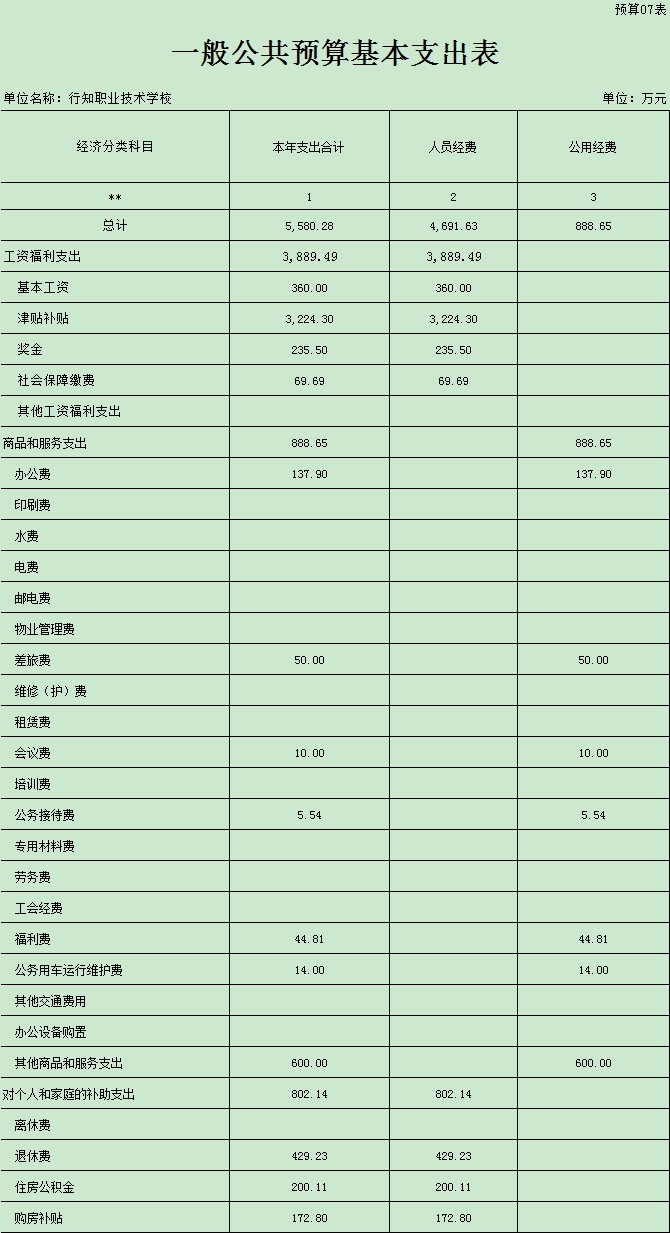 预算07表

一般公共预算基本支出表

单位名称：行知职业技术学校 单位：万元

| 经济分类科目 | 本年支出合计 | 人员经费 | 公用经费 |
|---|---|---|---|
| ** | 1 | 2 | 3 |
| 总计 | 5,580.28 | 4,691.63 | 888.65 |
| 工资福利支出 | 3,889.49 | 3,889.49 | |
| 基本工资 | 360.00 | 360.00 | |
| 津贴补贴 | 3,224.30 | 3,224.30 | |
| 奖金 | 235.50 | 235.50 | |
| 社会保障缴费 | 69.69 | 69.69 | |
| 其他工资福利支出 | | | |
| 商品和服务支出 | 888.65 | | 888.65 |
| 办公费 | 137.90 | | 137.90 |
| 印刷费 | | | |
| 水费 | | | |
| 电费 | | | |
| 邮电费 | | | |
| 物业管理费 | | | |
| 差旅费 | 50.00 | | 50.00 |
| 维修（护）费 | | | |
| 租赁费 | | | |
| 会议费 | 10.00 | | 10.00 |
| 培训费 | | | |
| 公务接待费 | 5.54 | | 5.54 |
| 专用材料费 | | | |
| 劳务费 | | | |
| 工会经费 | | | |
| 福利费 | 44.81 | | 44.81 |
| 公务用车运行维护费 | 14.00 | | 14.00 |
| 其他交通费用 | | | |
| 办公设备购置 | | | |
| 其他商品和服务支出 | 600.00 | | 600.00 |
| 对个人和家庭的补助支出 | 802.14 | 802.14 | |
| 离休费 | | | |
| 退休费 | 429.23 | 429.23 | |
| 住房公积金 | 200.11 | 200.11 | |
| 购房补贴 | 172.80 | 172.80 | |